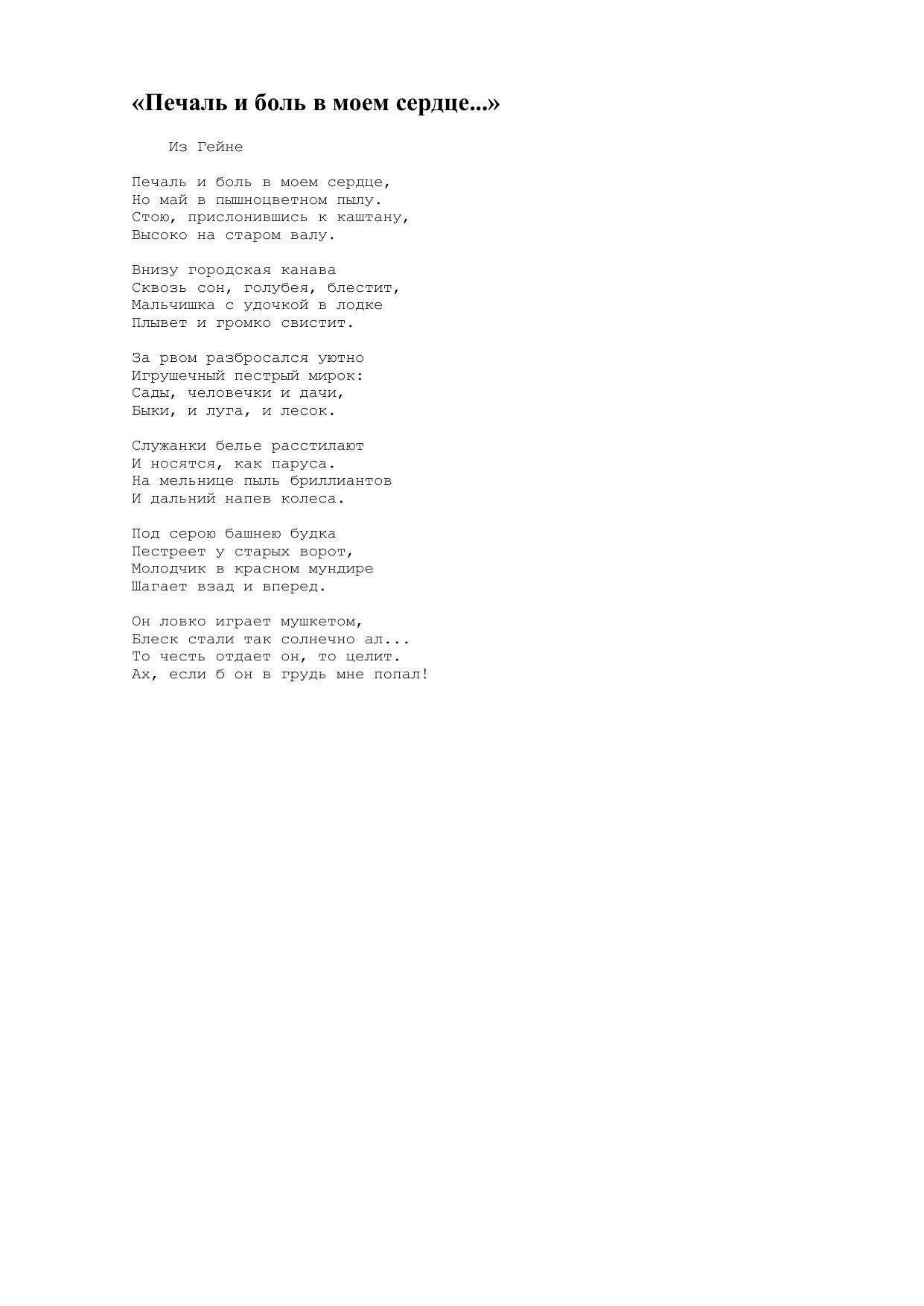 «Печаль и боль в моем сердце...»

Из Гейне

Печаль и боль в моем сердце,
Но май в пышноцветном пылу.
Стою, прислонившись к каштану,
Высоко на старом валу.

Внизу городская канава
Сквозь сон, голубея, блестит,
Мальчишка с удочкой в лодке
Плывет и громко свистит.

За рвом разбросался уютно
Игрушечный пестрый мирок:
Сады, человечки и дачи,
Быки, и луга, и лесок.

Служанки белье расстилают
И носятся, как паруса.
На мельнице пыль бриллиантов
И дальний напев колеса.

Под серою башнею будка
Пестреет у старых ворот,
Молодчик в красном мундире
Шагает взад и вперед.

Он ловко играет мушкетом,
Блеск стали так солнечно ал...
То честь отдает он, то целит.
Ах, если б он в грудь мне попал!